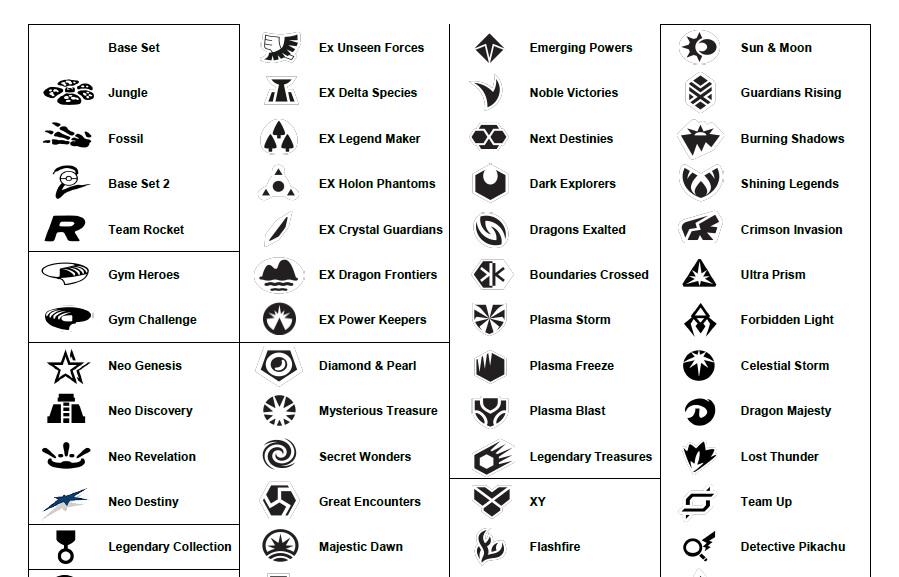 Base Set
Jungle
Fossil
Base Set 2
Team Rocket
Gym Heroes
Gym Challenge
Neo Genesis
Neo Discovery
Neo Revelation
Neo Destiny
Legendary Collection

Ex Unseen Forces
EX Delta Species
EX Legend Maker
EX Holon Phantoms
EX Crystal Guardians
EX Dragon Frontiers
EX Power Keepers
Diamond & Pearl
Mysterious Treasure
Secret Wonders
Great Encounters
Majestic Dawn

Emerging Powers
Noble Victories
Next Destinies
Dark Explorers
Dragons Exalted
Boundaries Crossed
Plasma Storm
Plasma Freeze
Plasma Blast
Legendary Treasures
XY
Flashfire

Sun & Moon
Guardians Rising
Burning Shadows
Shining Legends
Crimson Invasion
Ultra Prism
Forbidden Light
Celestial Storm
Dragon Majesty
Lost Thunder
Team Up
Detective Pikachu